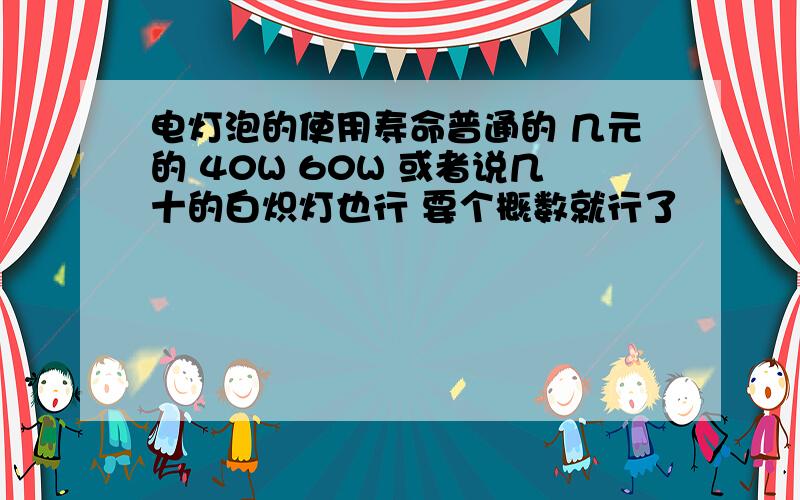 电灯泡的使用寿命普通的 几元的 40W 60W 或者说几十的白炽灯也行 要个概数就行了